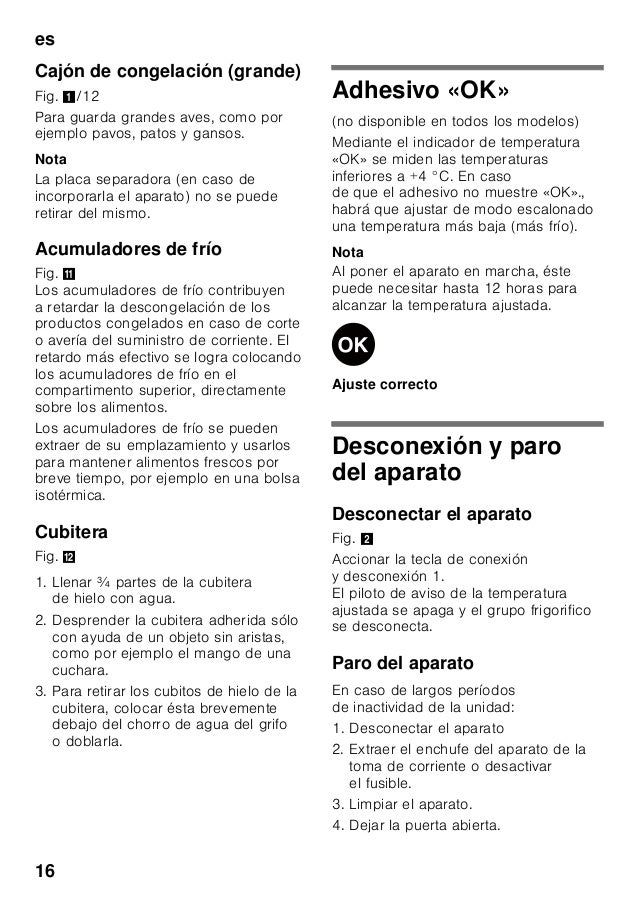 es

Cajón de congelación (grande)

Fig. 1/12

Para guarda grandes aves, como por ejemplo pavos, patos y gansos.

Nota

La placa separadora (en caso de incorporarla el aparato) no se puede retirar del mismo.

Acumuladores de frío

Fig. 11

Los acumuladores de frío contribuyen a retardar la descongelación de los productos congelados en caso de corte o avería del suministro de corriente. El retardo más efectivo se logra colocando los acumuladores de frío en el compartimento superior, directamente sobre los alimentos.

Los acumuladores de frío se pueden extraer de su emplazamiento y usarlos para mantener alimentos frescos por breve tiempo, por ejemplo en una bolsa isotérmica.

Cubitera

Fig. 12

1. Llenar ¾ partes de la cubitera de hielo con agua.
2. Desprender la cubitera adherida sólo con ayuda de un objeto sin aristas, como por ejemplo el mango de una cuchara.
3. Para retirar los cubitos de hielo de la cubitera, colocar ésta brevemente debajo del chorro de agua del grifo o doblarla.

Adhesivo «OK»

(no disponible en todos los modelos)

Mediante el indicador de temperatura «OK» se miden las temperaturas inferiores a +4 °C. En caso de que el adhesivo no muestre «OK»., habrá que ajustar de modo escalonado una temperatura más baja (más frío).

Nota

Al poner el aparato en marcha, éste puede necesitar hasta 12 horas para alcanzar la temperatura ajustada.

OK

Ajuste correcto

Desconexión y paro del aparato

Desconectar el aparato

Fig. 2

Accionar la tecla de conexión y desconexión 1.
El piloto de aviso de la temperatura ajustada se apaga y el grupo frigorífico se desconecta.

Paro del aparato

En caso de largos períodos de inactividad de la unidad:

1. Desconectar el aparato
2. Extraer el enchufe del aparato de la toma de corriente o desactivar el fusible.
3. Limpiar el aparato.
4. Dejar la puerta abierta.

16